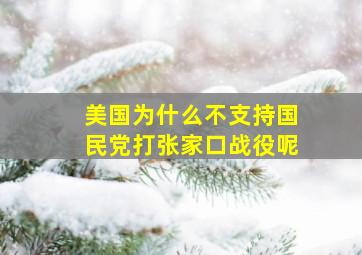 美国为什么不支持国民党打张家口战役呢